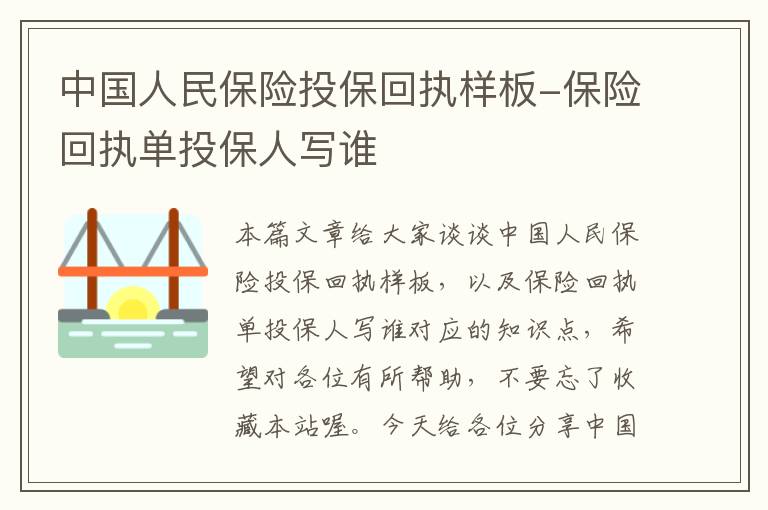 中国人民保险投保回执样板–保险回执单投保人写谁

本篇文章给大家谈谈中国人民保险投保回执样板，以及保险回执单投保人写谁对应的知识点，希望对各位有所帮助，不要忘了收藏本站喔。今天给各位分享中国